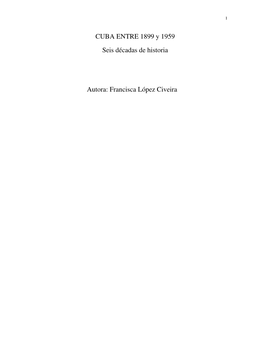 1

CUBA ENTRE 1899 y 1959

Seis décadas de historia

Autora: Francisca López Civeira